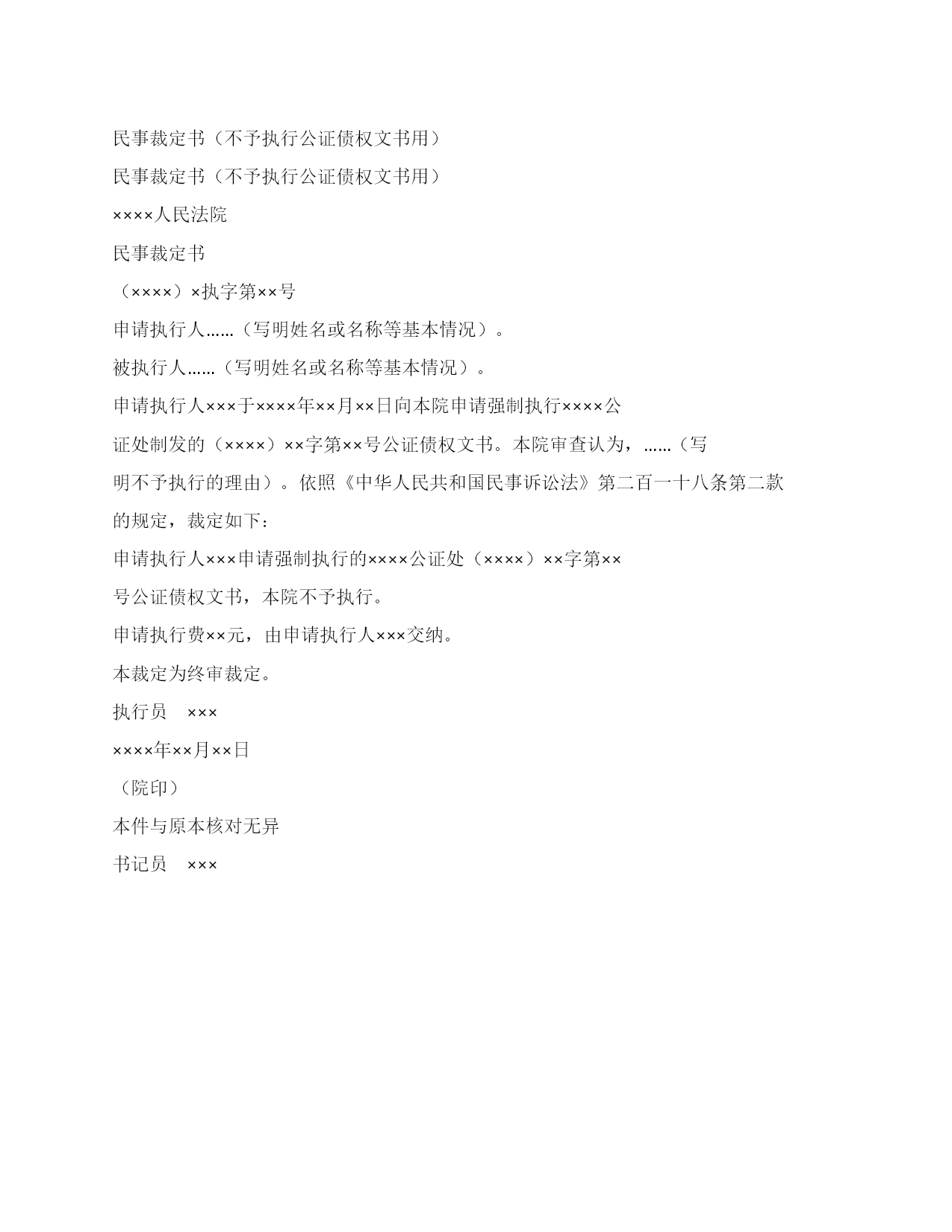 民事裁定书（不予执行公证债权文书用）

民事裁定书（不予执行公证债权文书用）

××××人民法院

民事裁定书

（××××）×执字第××号

申请执行人……（写明姓名或名称等基本情况）。

被执行人……（写明姓名或名称等基本情况）。

申请执行人×××于××××年××月××日向本院申请强制执行××××公证处制发的（××××）××字第××号公证债权文书。本院审查认为，……（写明不予执行的理由）。依照《中华人民共和国民事诉讼法》第二百一十八条第二款的规定，裁定如下：

申请执行人×××申请强制执行的××××公证处（××××）××字第××号公证债权文书，本院不予执行。

申请执行费××元，由申请执行人×××交纳。

本裁定为终审裁定。

执行员　×××

××××年××月××日

（院印）

本件与原本核对无异

书记员　×××